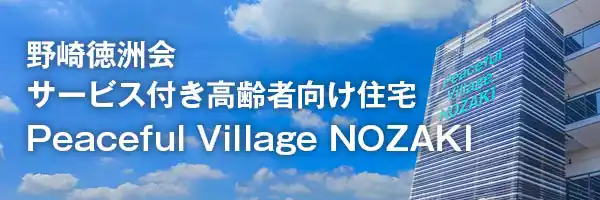 野崎徳洲会
サービス付き高齢者向け住宅
Peaceful Village NOZAKI

Peaceful
Village
NOZAKI